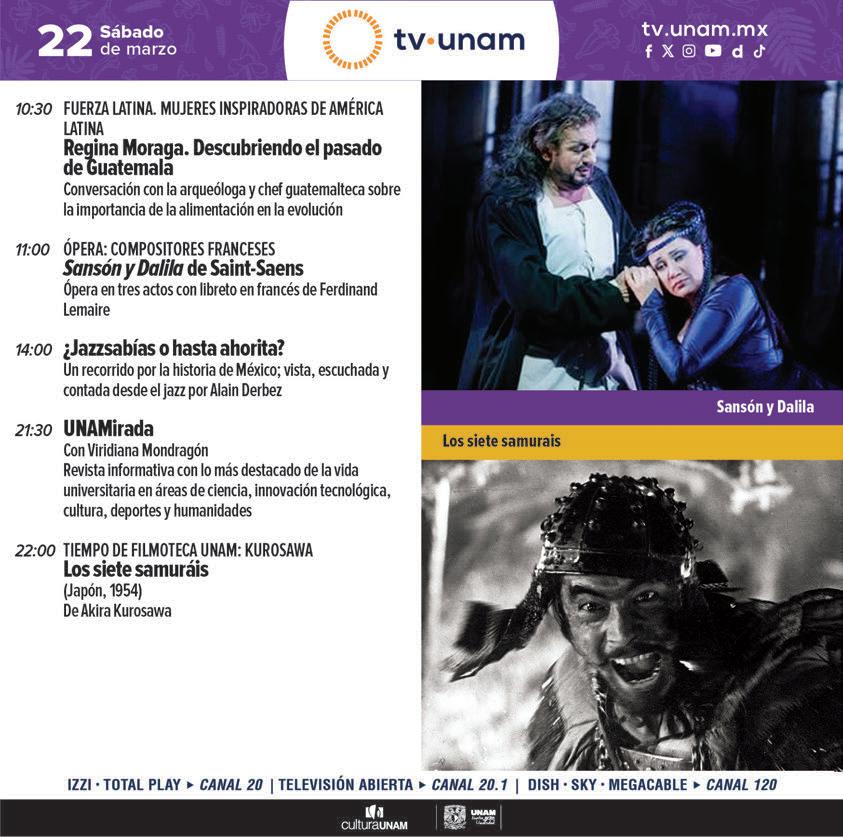 22 Sábado de marzo

tv·unam

tv.unam.mx

10:30 FUERZA LATINA. MUJERES INSPIRADORAS DE AMÉRICA LATINA
Regina Moraga. Descubriendo el pasado de Guatemala
Conversación con la arqueóloga y chef guatemalteca sobre la importancia de la alimentación en la evolución

11:00 ÓPERA: COMPOSITORES FRANCESES
Sansón y Dalila de Saint-Saens
Ópera en tres actos con libreto en francés de Ferdinand Lemaire

14:00 ¿Jazzsabías o hasta ahorita?
Un recorrido por la historia de México; vista, escuchada y contada desde el jazz por Alain Derbez

21:30 UNAMirada
Con Viridiana Mondragón
Revista informativa con lo más destacado de la vida universitaria en áreas de ciencia, innovación tecnológica, cultura, deportes y humanidades

22:00 TIEMPO DE FILMOTECA UNAM: KUROSAWA
Los siete samuráis
(Japón, 1954)
De Akira Kurosawa

Sansón y Dalila

Los siete samurais

IZZI · TOTAL PLAY ▸ CANAL 20 | TELEVISIÓN ABIERTA ▸ CANAL 20.1 | DISH · SKY · MEGACABLE ▸ CANAL 120

culturaUNAM

UNAM